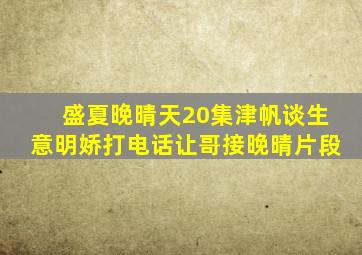 盛夏晚晴天20集津帆谈生意明娇打电话让哥接晚晴片段